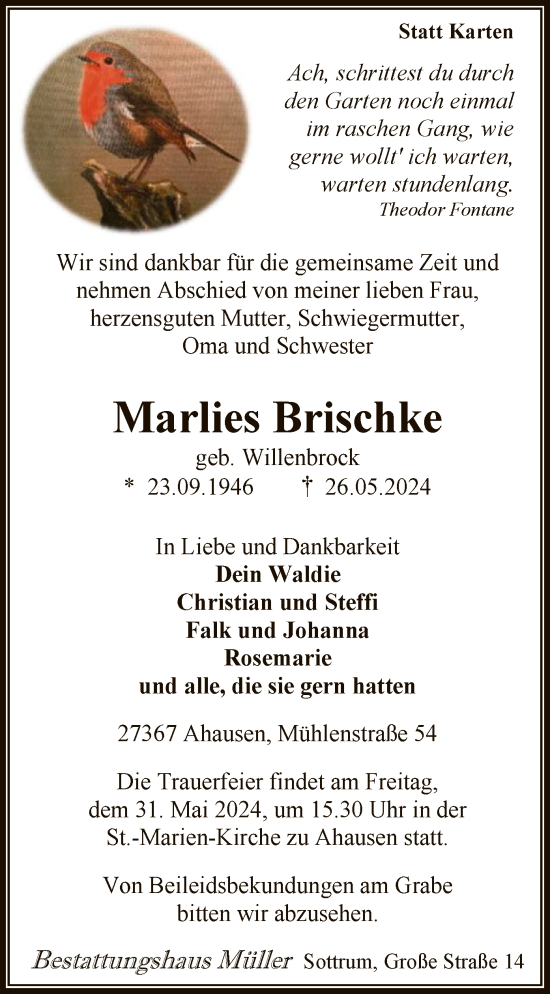 Statt Karten

Ach, schrittest du durch den Garten noch einmal im raschen Gang, wie gerne wollt' ich warten, warten stundenlang.
Theodor Fontane

Wir sind dankbar für die gemeinsame Zeit und nehmen Abschied von meiner lieben Frau, herzensguten Mutter, Schwiegermutter, Oma und Schwester

Marlies Brischke
geb. Willenbrock
* 23.09.1946 † 26.05.2024

In Liebe und Dankbarkeit
Dein Waldie
Christian und Steffi
Falk und Johanna
Rosemarie
und alle, die sie gern hatten

27367 Ahausen, Mühlenstraße 54

Die Trauerfeier findet am Freitag, dem 31. Mai 2024, um 15.30 Uhr in der St.-Marien-Kirche zu Ahausen statt.

Von Beileidsbekundungen am Grabe bitten wir abzusehen.

Bestattungshaus Müller Sottrum, Große Straße 14